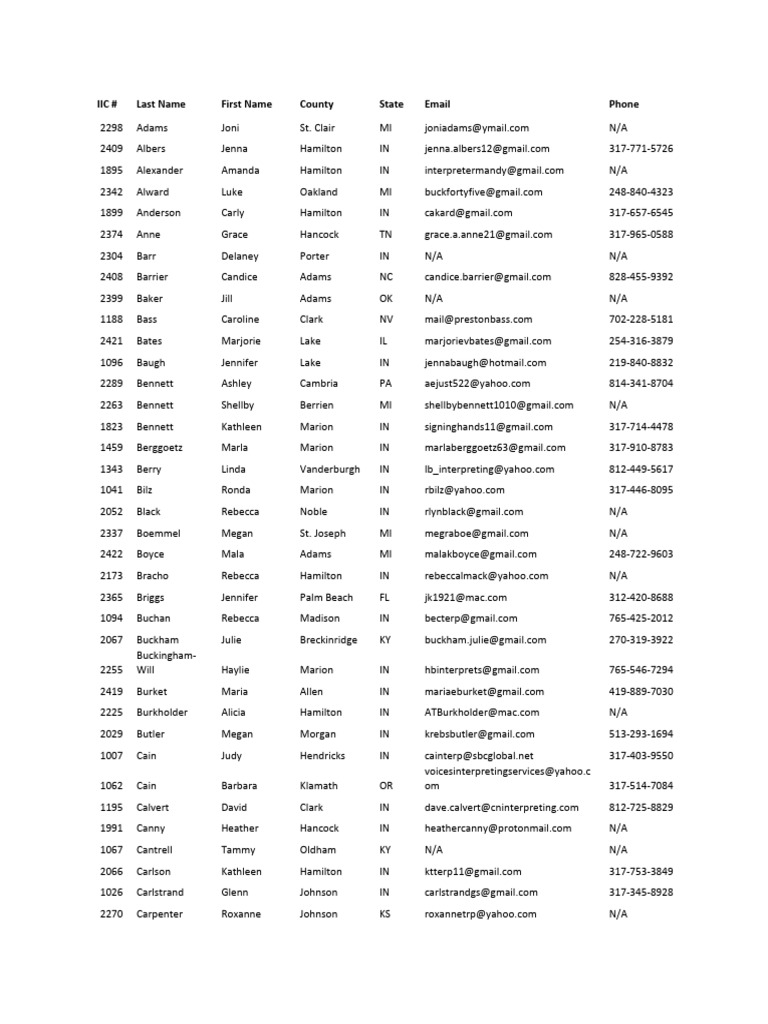 | IIC # | Last Name | First Name | County | State | Email | Phone |
|---|---|---|---|---|---|---|
| 2298 | Adams | Joni | St. Clair | MI | joniadams@ymail.com | N/A |
| 2409 | Albers | Jenna | Hamilton | IN | jenna.albers12@gmail.com | 317-771-5726 |
| 1895 | Alexander | Amanda | Hamilton | IN | interpretermandy@gmail.com | N/A |
| 2342 | Alward | Luke | Oakland | MI | buckfortyfive@gmail.com | 248-840-4323 |
| 1899 | Anderson | Carly | Hamilton | IN | cakard@gmail.com | 317-657-6545 |
| 2374 | Anne | Grace | Hancock | TN | grace.a.anne21@gmail.com | 317-965-0588 |
| 2304 | Barr | Delaney | Porter | IN | N/A | N/A |
| 2408 | Barrier | Candice | Adams | NC | candice.barrier@gmail.com | 828-455-9392 |
| 2399 | Baker | Jill | Adams | OK | N/A | N/A |
| 1188 | Bass | Caroline | Clark | NV | mail@prestonbass.com | 702-228-5181 |
| 2421 | Bates | Marjorie | Lake | IL | marjorievbates@gmail.com | 254-316-3879 |
| 1096 | Baugh | Jennifer | Lake | IN | jennabaugh@hotmail.com | 219-840-8832 |
| 2289 | Bennett | Ashley | Cambria | PA | aejust522@yahoo.com | 814-341-8704 |
| 2263 | Bennett | Shellby | Berrien | MI | shellbybennett1010@gmail.com | N/A |
| 1823 | Bennett | Kathleen | Marion | IN | signinghands11@gmail.com | 317-714-4478 |
| 1459 | Berggoetz | Marla | Marion | IN | marlaberggoetz63@gmail.com | 317-910-8783 |
| 1343 | Berry | Linda | Vanderburgh | IN | lb_interpreting@yahoo.com | 812-449-5617 |
| 1041 | Bilz | Ronda | Marion | IN | rbilz@yahoo.com | 317-446-8095 |
| 2052 | Black | Rebecca | Noble | IN | rlynblack@gmail.com | N/A |
| 2337 | Boemmel | Megan | St. Joseph | MI | megraboe@gmail.com | N/A |
| 2422 | Boyce | Mala | Adams | MI | malakboyce@gmail.com | 248-722-9603 |
| 2173 | Bracho | Rebecca | Hamilton | IN | rebeccalmack@yahoo.com | N/A |
| 2365 | Briggs | Jennifer | Palm Beach | FL | jk1921@mac.com | 312-420-8688 |
| 1094 | Buchan | Rebecca | Madison | IN | becterp@gmail.com | 765-425-2012 |
| 2067 | Buckham | Julie | Breckinridge | KY | buckham.julie@gmail.com | 270-319-3922 |
| 2255 | Buckingham-Will | Haylie | Marion | IN | hbinterprets@gmail.com | 765-546-7294 |
| 2419 | Burket | Maria | Allen | IN | mariaeburket@gmail.com | 419-889-7030 |
| 2225 | Burkholder | Alicia | Hamilton | IN | ATBurkholder@mac.com | N/A |
| 2029 | Butler | Megan | Morgan | IN | krebsbutler@gmail.com | 513-293-1694 |
| 1007 | Cain | Judy | Hendricks | IN | cainterp@sbcglobal.net | 317-403-9550 |
| 1062 | Cain | Barbara | Klamath | OR | voicesinterpretingservices@yahoo.com | 317-514-7084 |
| 1195 | Calvert | David | Clark | IN | dave.calvert@cninterpreting.com | 812-725-8829 |
| 1991 | Canny | Heather | Hancock | IN | heathercanny@protonmail.com | N/A |
| 1067 | Cantrell | Tammy | Oldham | KY | N/A | N/A |
| 2066 | Carlson | Kathleen | Hamilton | IN | ktterp11@gmail.com | 317-753-3849 |
| 1026 | Carlstrand | Glenn | Johnson | IN | carlstrandgs@gmail.com | 317-345-8928 |
| 2270 | Carpenter | Roxanne | Johnson | KS | roxannetrp@yahoo.com | N/A |